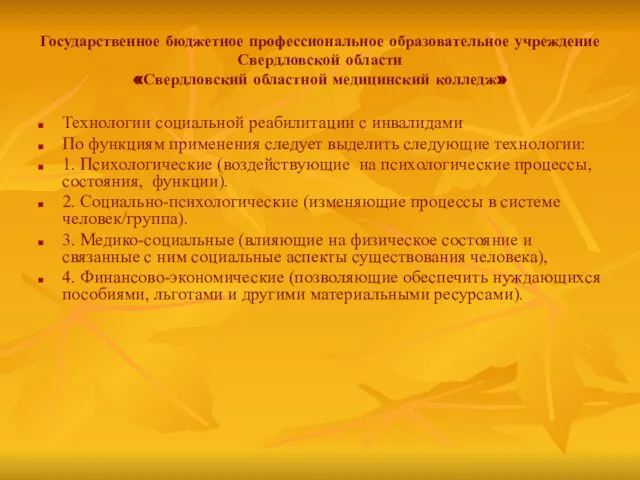 Государственное бюджетное профессиональное образовательное учреждение Свердловской области «Свердловский областной медицинский колледж»

Технологии социальной реабилитации с инвалидами

По функциям применения следует выделить следующие технологии:

1. Психологические (воздействующие на психологические процессы, состояния, функции).

2. Социально-психологические (изменяющие процессы в системе человек/группа).

3. Медико-социальные (влияющие на физическое состояние и связанные с ним социальные аспекты существования человека),

4. Финансово-экономические (позволяющие обеспечить нуждающихся пособиями, льготами и другими материальными ресурсами).